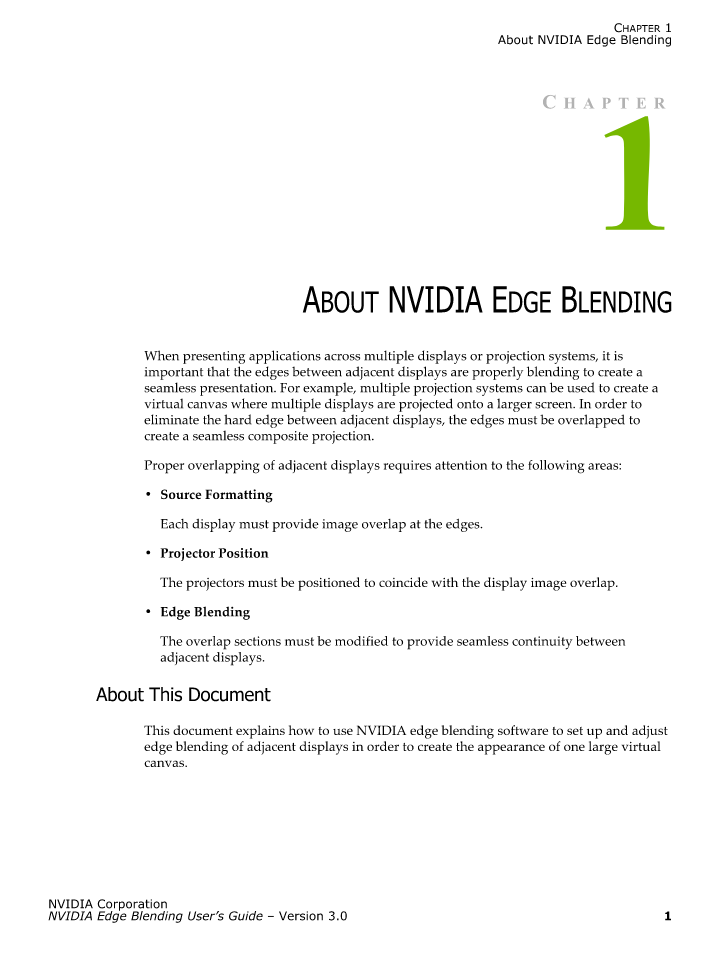 CHAPTER 1
About NVIDIA Edge Blending

CHAPTER
1

ABOUT NVIDIA EDGE BLENDING

When presenting applications across multiple displays or projection systems, it is important that the edges between adjacent displays are properly blending to create a seamless presentation. For example, multiple projection systems can be used to create a virtual canvas where multiple displays are projected onto a larger screen. In order to eliminate the hard edge between adjacent displays, the edges must be overlapped to create a seamless composite projection.

Proper overlapping of adjacent displays requires attention to the following areas:

• Source Formatting

Each display must provide image overlap at the edges.

• Projector Position

The projectors must be positioned to coincide with the display image overlap.

• Edge Blending

The overlap sections must be modified to provide seamless continuity between adjacent displays.

About This Document

This document explains how to use NVIDIA edge blending software to set up and adjust edge blending of adjacent displays in order to create the appearance of one large virtual canvas.

NVIDIA Corporation
NVIDIA Edge Blending User's Guide – Version 3.0

1